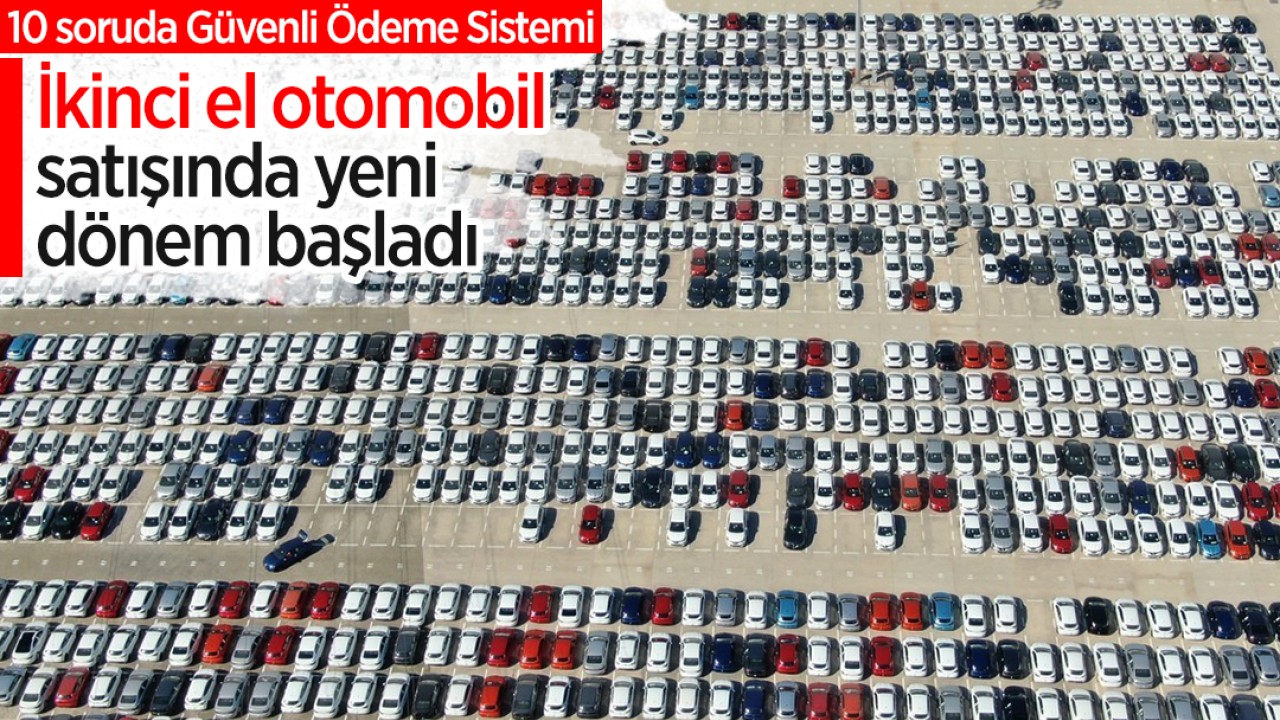 10 soruda Güvenli Ödeme Sistemi

İkinci el otomobil satışında yeni dönem başladı